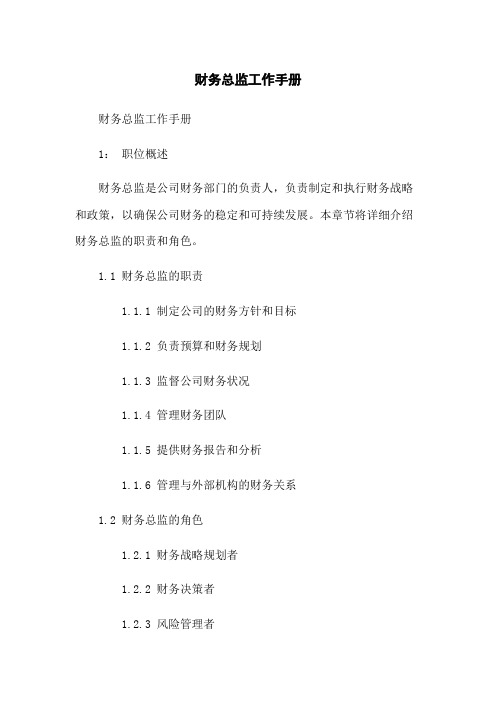 财务总监工作手册

财务总监工作手册

1： 职位概述

财务总监是公司财务部门的负责人，负责制定和执行财务战略和政策，以确保公司财务的稳定和可持续发展。本章节将详细介绍财务总监的职责和角色。

1.1 财务总监的职责

1.1.1 制定公司的财务方针和目标

1.1.2 负责预算和财务规划

1.1.3 监督公司财务状况

1.1.4 管理财务团队

1.1.5 提供财务报告和分析

1.1.6 管理与外部机构的财务关系

1.2 财务总监的角色

1.2.1 财务战略规划者

1.2.2 财务决策者

1.2.3 风险管理者